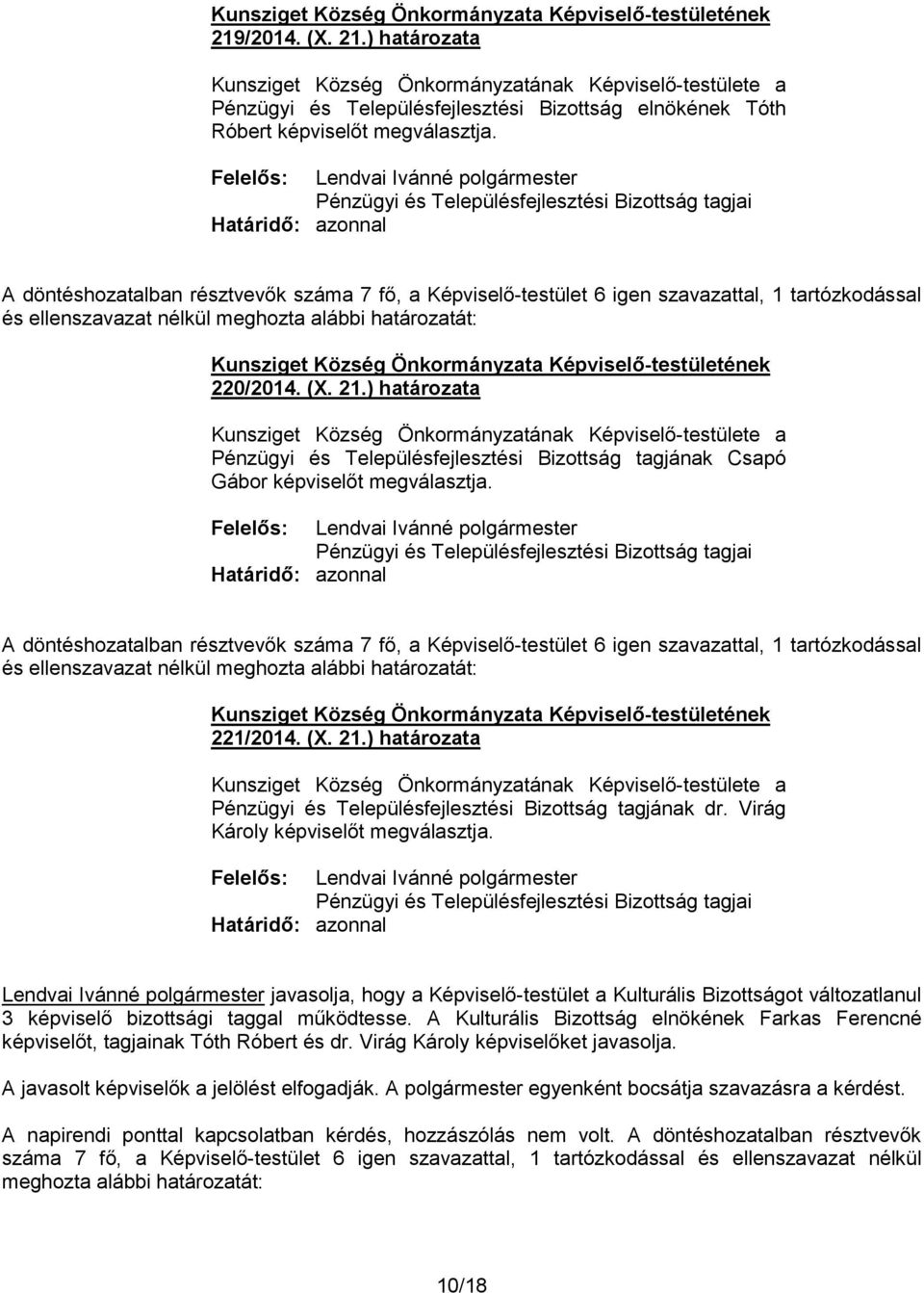 Kunsziget Község Önkormányzata Képviselő-testületének 219/2014. (X. 21.) határozata

Kunsziget Község Önkormányzatának Képviselő-testülete a Pénzügyi és Településfejlesztési Bizottság elnökének Tóth Róbert képviselőt megválasztja.

Felelős: Lendvai Ivánné polgármester
Pénzügyi és Településfejlesztési Bizottság tagjai
Határidő: azonnal

A döntéshozatalban résztvevők száma 7 fő, a Képviselő-testület 6 igen szavazattal, 1 tartózkodással és ellenszavazat nélkül meghozta alábbi határozatát:

Kunsziget Község Önkormányzata Képviselő-testületének 220/2014. (X. 21.) határozata

Kunsziget Község Önkormányzatának Képviselő-testülete a Pénzügyi és Településfejlesztési Bizottság tagjának Csapó Gábor képviselőt megválasztja.

Felelős: Lendvai Ivánné polgármester
Pénzügyi és Településfejlesztési Bizottság tagjai
Határidő: azonnal

A döntéshozatalban résztvevők száma 7 fő, a Képviselő-testület 6 igen szavazattal, 1 tartózkodással és ellenszavazat nélkül meghozta alábbi határozatát:

Kunsziget Község Önkormányzata Képviselő-testületének 221/2014. (X. 21.) határozata

Kunsziget Község Önkormányzatának Képviselő-testülete a Pénzügyi és Településfejlesztési Bizottság tagjának dr. Virág Károly képviselőt megválasztja.

Felelős: Lendvai Ivánné polgármester
Pénzügyi és Településfejlesztési Bizottság tagjai
Határidő: azonnal

Lendvai Ivánné polgármester javasolja, hogy a Képviselő-testület a Kulturális Bizottságot változatlanul 3 képviselő bizottsági taggal működtesse. A Kulturális Bizottság elnökének Farkas Ferencné képviselőt, tagjainak Tóth Róbert és dr. Virág Károly képviselőket javasolja.

A javasolt képviselők a jelölést elfogadják. A polgármester egyenként bocsátja szavazásra a kérdést.

A napirendi ponttal kapcsolatban kérdés, hozzászólás nem volt. A döntéshozatalban résztvevők száma 7 fő, a Képviselő-testület 6 igen szavazattal, 1 tartózkodással és ellenszavazat nélkül meghozta alábbi határozatát:

10/18